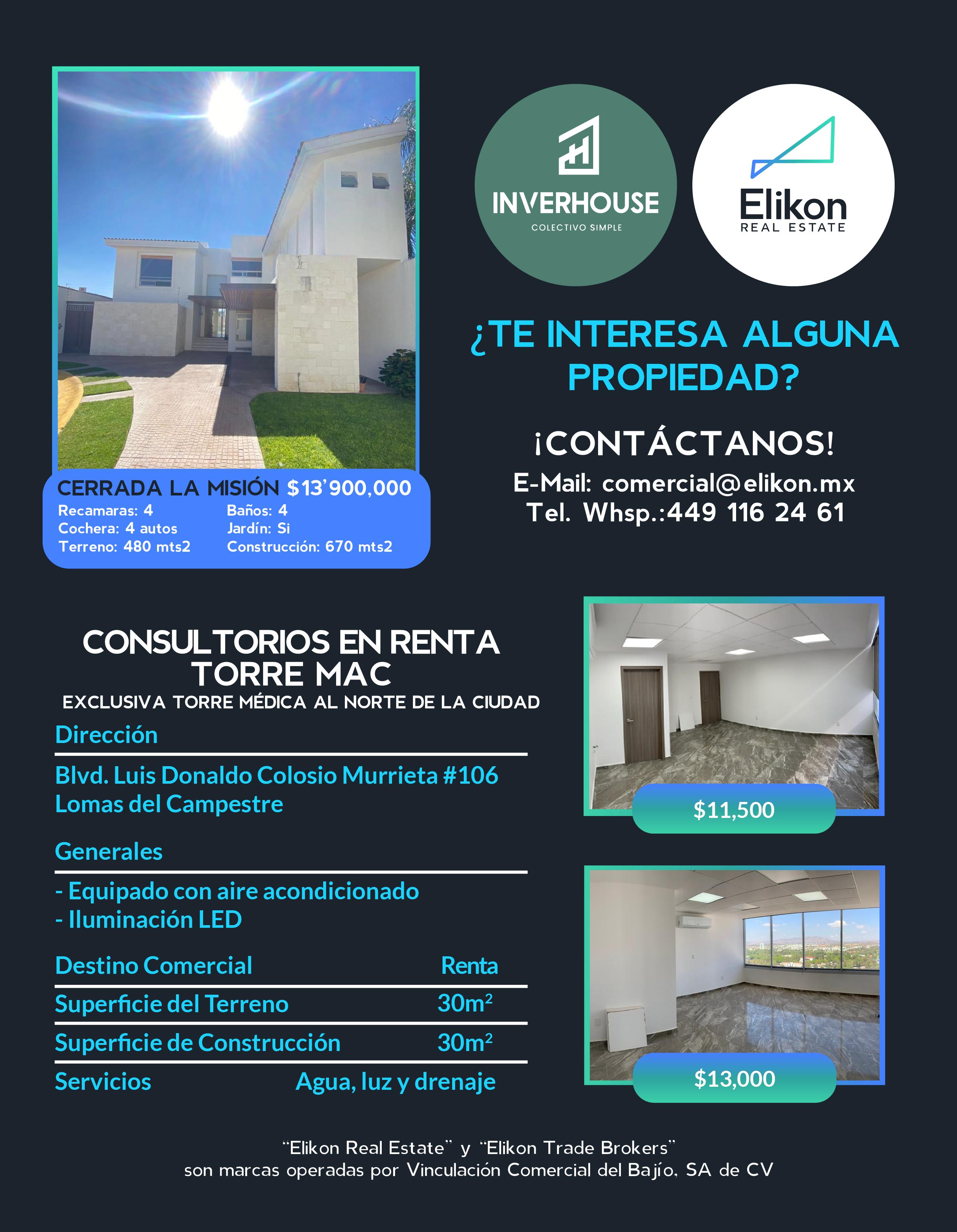 CERRADA LA MISIÓN $13'900,000
Recamaras: 4
Cochera: 4 autos
Terreno: 480 mts2
Baños: 4
Jardín: Si
Construcción: 670 mts2

INVERHOUSE
COLECTIVO SIMPLE

Elikon
REAL ESTATE

¿TE INTERESA ALGUNA PROPIEDAD?

¡CONTÁCTANOS!
E-Mail: comercial@elikon.mx
Tel. Whsp.:449 116 24 61

CONSULTORIOS EN RENTA
TORRE MAC
EXCLUSIVA TORRE MÉDICA AL NORTE DE LA CIUDAD

Dirección
Blvd. Luis Donaldo Colosio Murrieta #106
Lomas del Campestre

Generales
- Equipado con aire acondicionado
- Iluminación LED

| Destino Comercial | Renta |
|---|---|
| Superficie del Terreno | $30m^2$ |
| Superficie de Construcción | $30m^2$ |
| Servicios | Agua, luz y drenaje |

$11,500

$13,000

"Elikon Real Estate" y "Elikon Trade Brokers"
son marcas operadas por Vinculación Comercial del Bajío, SA de CV